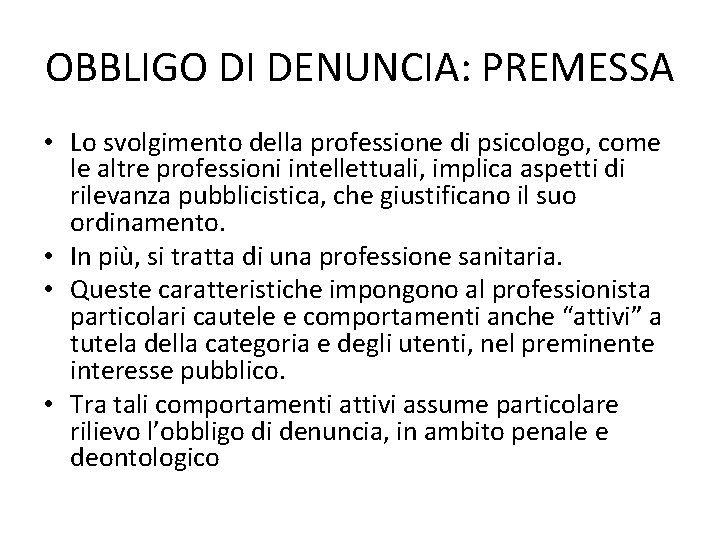 OBBLIGO DI DENUNCIA: PREMESSA

• Lo svolgimento della professione di psicologo, come le altre professioni intellettuali, implica aspetti di rilevanza pubblicistica, che giustificano il suo ordinamento.
• In più, si tratta di una professione sanitaria.
• Queste caratteristiche impongono al professionista particolari cautele e comportamenti anche “attivi” a tutela della categoria e degli utenti, nel preminente interesse pubblico.
• Tra tali comportamenti attivi assume particolare rilievo l’obbligo di denuncia, in ambito penale e deontologico